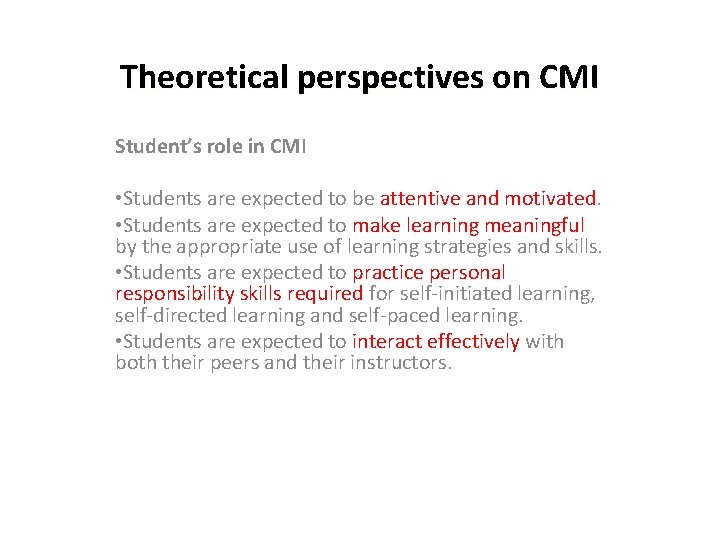 Theoretical perspectives on CMI

Student's role in CMI

•Students are expected to be attentive and motivated.

•Students are expected to make learning meaningful by the appropriate use of learning strategies and skills.

•Students are expected to practice personal responsibility skills required for self-initiated learning, self-directed learning and self-paced learning.

•Students are expected to interact effectively with both their peers and their instructors.